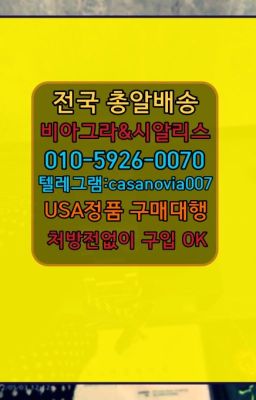 전국 총알배송
비아그라&시알리스
010-5926-0070
텔레그램:casanovia007
USA정품 구매대행
처방전없이 구입 OK